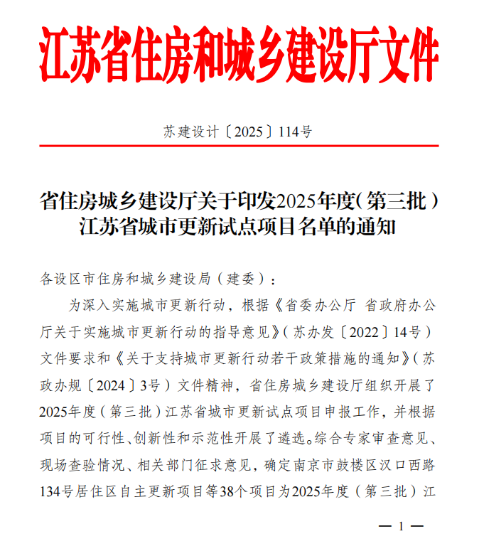 江苏省住房和城乡建设厅文件

苏建设计〔2025〕114号

省住房城乡建设厅关于印发2025年度（第三批）江苏省城市更新试点项目名单的通知

各设区市住房和城乡建设局（建委）：

为深入实施城市更新行动，根据《省委办公厅 省政府办公厅关于实施城市更新行动的指导意见》（苏办发〔2022〕14号）文件要求和《关于支持城市更新行动若干政策措施的通知》（苏政办规〔2024〕3号）文件精神，省住房城乡建设厅组织开展了2025年度（第三批）江苏省城市更新试点项目申报工作，并根据项目的可行性、创新性和示范性开展了遴选。综合专家审查意见、现场查验情况、相关部门征求意见，确定南京市鼓楼区汉口西路134号居住区自主更新项目等38个项目为2025年度（第三批）江

— 1 —